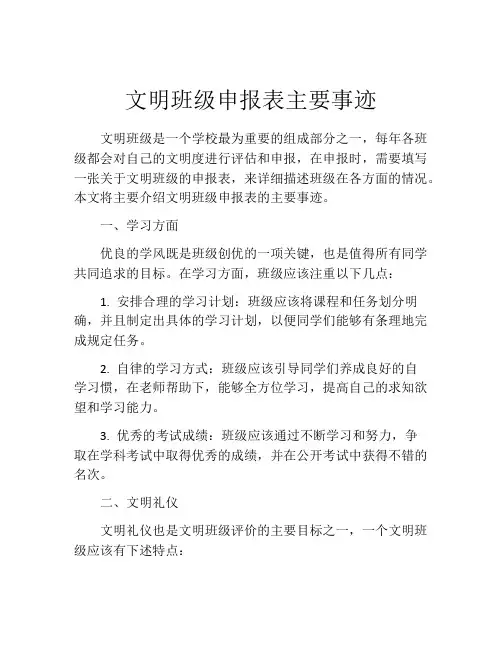 文明班级申报表主要事迹

文明班级是一个学校最为重要的组成部分之一，每年各班级都会对自己的文明度进行评估和申报，在申报时，需要填写一张关于文明班级的申报表，来详细描述班级在各方面的情况。本文将主要介绍文明班级申报表的主要事迹。

一、学习方面

优良的学风既是班级创优的一项关键，也是值得所有同学共同追求的目标。在学习方面，班级应该注重以下几点：

1. 安排合理的学习计划：班级应该将课程和任务划分明确，并且制定出具体的学习计划，以便同学们能够有条理地完成规定任务。

2. 自律的学习方式：班级应该引导同学们养成良好的自学习惯，在老师帮助下，能够全方位学习，提高自己的求知欲望和学习能力。

3. 优秀的考试成绩：班级应该通过不断学习和努力，争取在学科考试中取得优秀的成绩，并在公开考试中获得不错的名次。

二、文明礼仪

文明礼仪也是文明班级评价的主要目标之一，一个文明班级应该有下述特点：